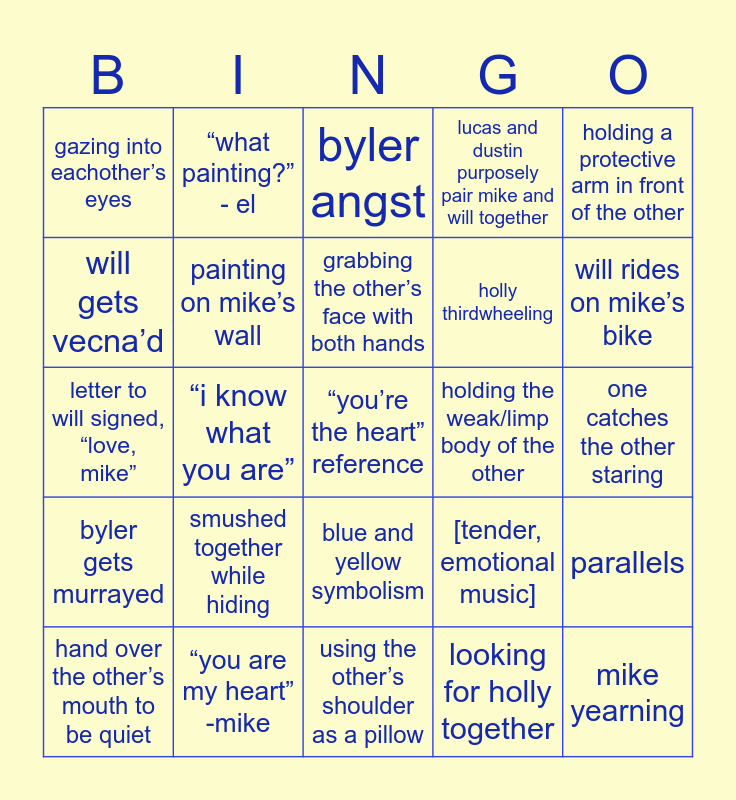 | B | I | N | G | O |
|---|---|---|---|---|
| gazing into eachother's eyes | "what painting?" - el | byler angst | lucas and dustin purposely pair mike and will together | holding a protective arm in front of the other |
| will gets vecna'd | painting on mike's wall | grabbing the other's face with both hands | holly thirdwheeling | will rides on mike's bike |
| letter to will signed, "love, mike" | "i know what you are" | "you're the heart" reference | holding the weak/limp body of the other | one catches the other staring |
| byler gets murrayed | smushed together while hiding | blue and yellow symbolism | [tender, emotional music] | parallels |
| hand over the other's mouth to be quiet | "you are my heart" -mike | using the other's shoulder as a pillow | looking for holly together | mike yearning |